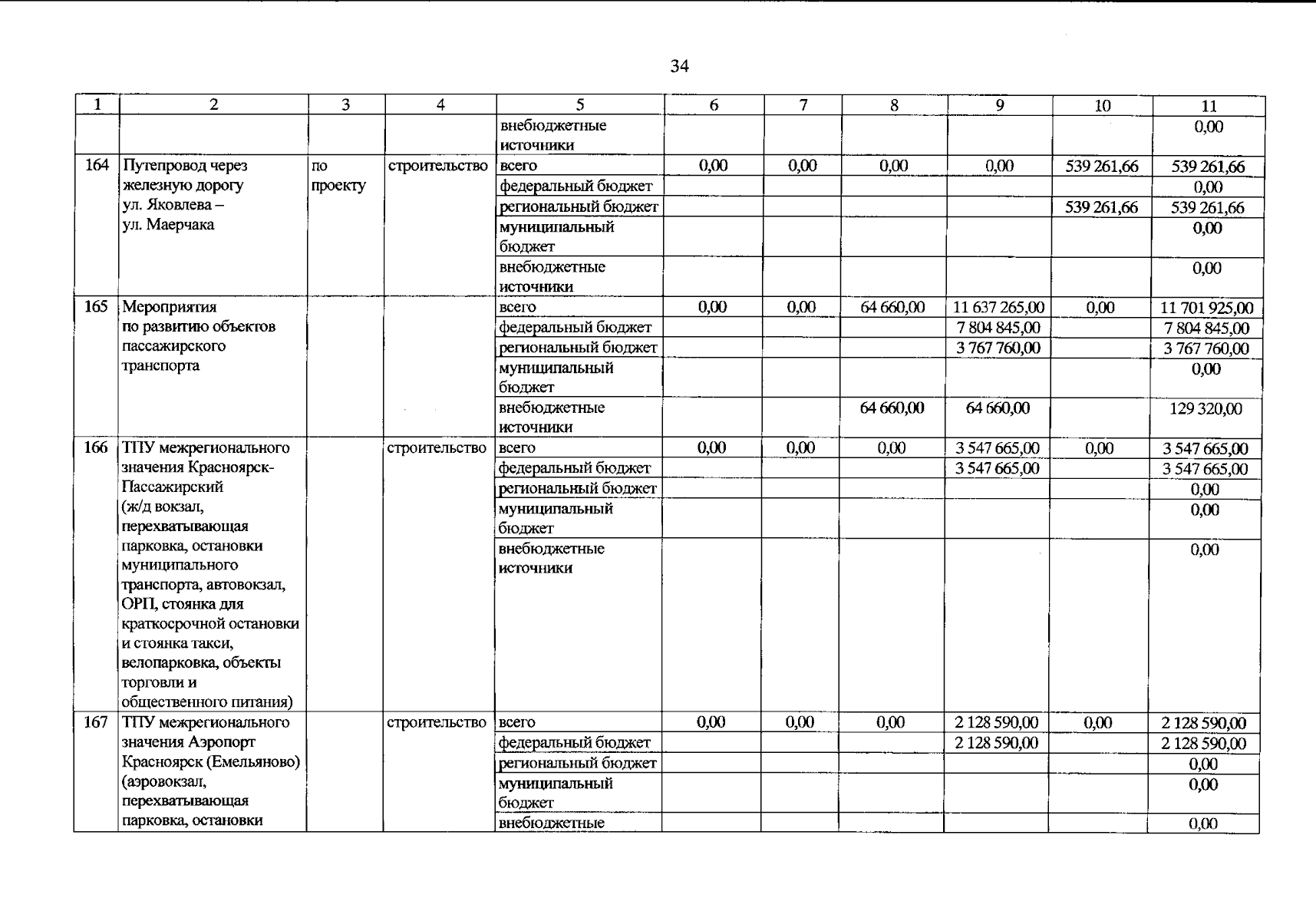 34

| 1 | 2 | 3 | 4 | 5 | 6 | 7 | 8 | 9 | 10 | 11 |
|---|---|---|---|---|---|---|---|---|---|---|
| | | | | внебюджетные источники | | | | | | 0,00 |
| 164 | Путепровод через железную дорогу ул. Яковлева – ул. Маерчака | по проекту | строительство | всего | 0,00 | 0,00 | 0,00 | 0,00 | 539 261,66 | 539 261,66 |
| | | | | федеральный бюджет | | | | | | 0,00 |
| | | | | региональный бюджет | | | | | 539 261,66 | 539 261,66 |
| | | | | муниципальный бюджет | | | | | | 0,00 |
| | | | | внебюджетные источники | | | | | | 0,00 |
| 165 | Мероприятия по развитию объектов пассажирского транспорта | | | всего | 0,00 | 0,00 | 64 660,00 | 11 637 265,00 | 0,00 | 11 701 925,00 |
| | | | | федеральный бюджет | | | | 7 804 845,00 | | 7 804 845,00 |
| | | | | региональный бюджет | | | | 3 767 760,00 | | 3 767 760,00 |
| | | | | муниципальный бюджет | | | | | | 0,00 |
| | | | | внебюджетные источники | | | 64 660,00 | 64 660,00 | | 129 320,00 |
| 166 | ТПУ межрегионального значения Красноярск-Пассажирский (ж/д вокзал, перехватывающая парковка, остановки муниципального транспорта, автовокзал, ОРП, стоянка для краткосрочной остановки и стоянка такси, велопарковка, объекты торговли и общественного питания) | | строительство | всего | 0,00 | 0,00 | 0,00 | 3 547 665,00 | 0,00 | 3 547 665,00 |
| | | | | федеральный бюджет | | | | 3 547 665,00 | | 3 547 665,00 |
| | | | | региональный бюджет | | | | | | 0,00 |
| | | | | муниципальный бюджет | | | | | | 0,00 |
| | | | | внебюджетные источники | | | | | | 0,00 |
| 167 | ТПУ межрегионального значения Аэропорт Красноярск (Емельяново) (аэровокзал, перехватывающая парковка, остановки | | строительство | всего | 0,00 | 0,00 | 0,00 | 2 128 590,00 | 0,00 | 2 128 590,00 |
| | | | | федеральный бюджет | | | | 2 128 590,00 | | 2 128 590,00 |
| | | | | региональный бюджет | | | | | | 0,00 |
| | | | | муниципальный бюджет | | | | | | 0,00 |
| | | | | внебюджетные | | | | | | 0,00 |